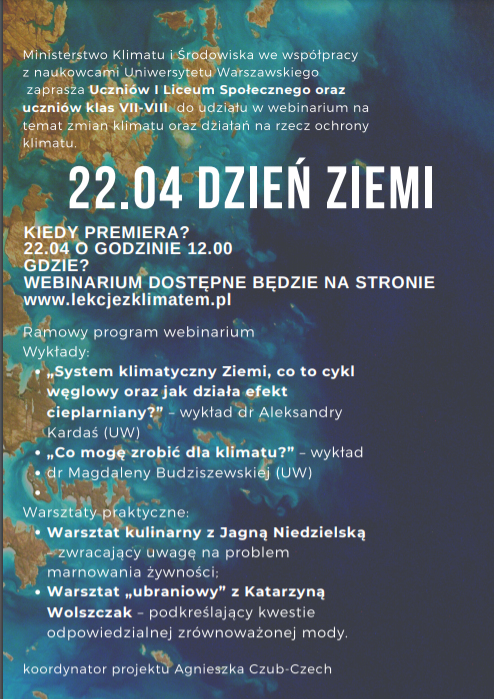 Ministerstwo Klimatu i Środowiska we współpracy z naukowcami Uniwersytetu Warszawskiego zaprasza Uczniów I Liceum Społecznego oraz uczniów klas VII-VIII do udziału w webinarium na temat zmian klimatu oraz działań na rzecz ochrony klimatu.

22.04 DZIEŃ ZIEMI

KIEDY PREMIERA?
22.04 O GODZINIE 12.00
GDZIE?
WEBINARIUM DOSTĘPNE BĘDZIE NA STRONIE
www.lekcjezklimatem.pl

Ramowy program webinarium
Wykłady:
• „System klimatyczny Ziemi, co to cykl węglowy oraz jak działa efekt cieplarniany?" – wykład dr Aleksandry Kardaś (UW)
• „Co mogę zrobić dla klimatu?" – wykład
• dr Magdaleny Budziszewskiej (UW)
•
Warsztaty praktyczne:
• Warsztat kulinarny z Jagną Niedzielską – zwracający uwagę na problem marnowania żywności;
• Warsztat „ubraniowy" z Katarzyną Wolszczak – podkreślający kwestie odpowiedzialnej zrównoważonej mody.

koordynator projektu Agnieszka Czub-Czech